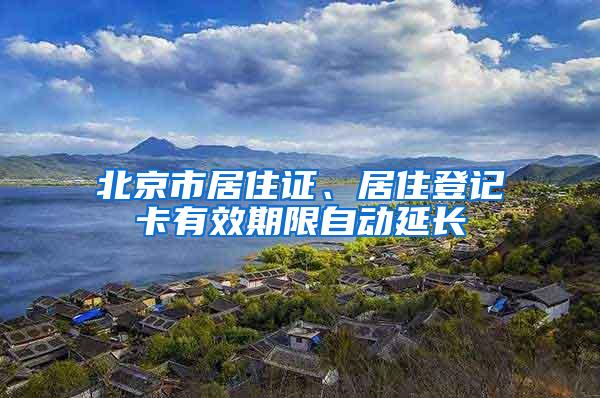 北京市居住证、居住登记卡有效期限自动延长